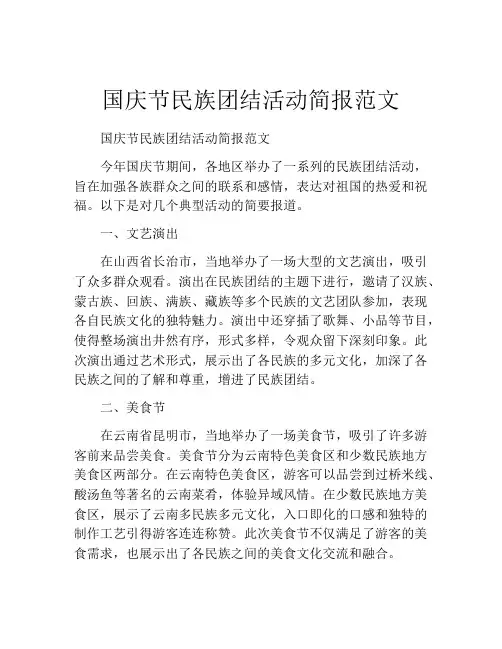 国庆节民族团结活动简报范文

国庆节民族团结活动简报范文

今年国庆节期间，各地区举办了一系列的民族团结活动，旨在加强各族群众之间的联系和感情，表达对祖国的热爱和祝福。以下是对几个典型活动的简要报道。

一、文艺演出

在山西省长治市，当地举办了一场大型的文艺演出，吸引了众多群众观看。演出在民族团结的主题下进行，邀请了汉族、蒙古族、回族、满族、藏族等多个民族的文艺团队参加，表现各自民族文化的独特魅力。演出中还穿插了歌舞、小品等节目，使得整场演出井然有序，形式多样，令观众留下深刻印象。此次演出通过艺术形式，展示出了各民族的多元文化，加深了各民族之间的了解和尊重，增进了民族团结。

二、美食节

在云南省昆明市，当地举办了一场美食节，吸引了许多游客前来品尝美食。美食节分为云南特色美食区和少数民族地方美食区两部分。在云南特色美食区，游客可以品尝到过桥米线、酸汤鱼等著名的云南菜肴，体验异域风情。在少数民族地方美食区，展示了云南多民族多元文化，入口即化的口感和独特的制作工艺引得游客连连称赞。此次美食节不仅满足了游客的美食需求，也展示出了各民族之间的美食文化交流和融合。